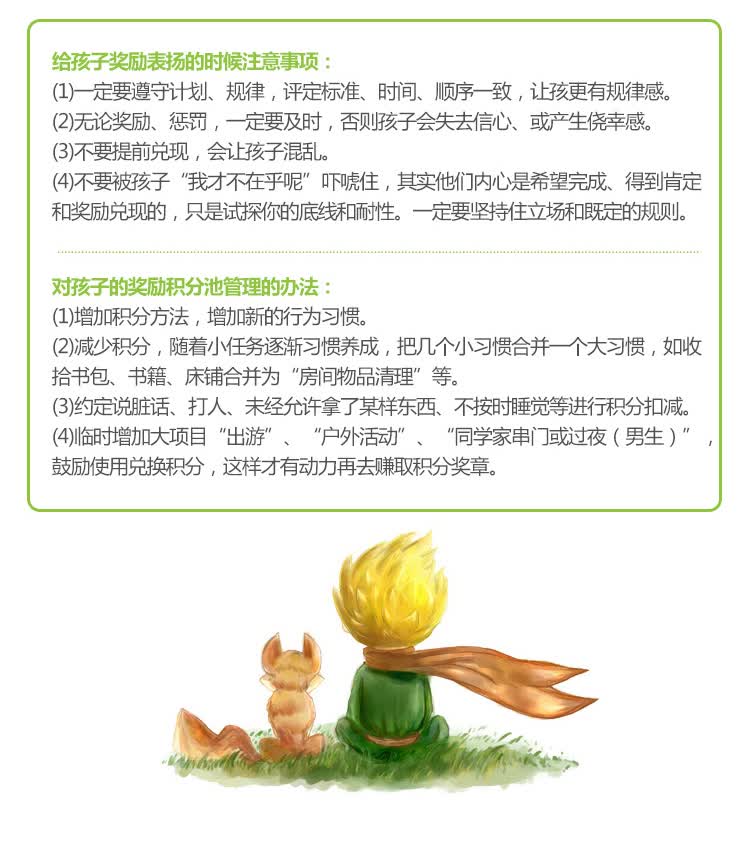 给孩子奖励表扬的时候注意事项：
(1)一定要遵守计划、规律，评定标准、时间、顺序一致，让孩更有规律感。
(2)无论奖励、惩罚，一定要及时，否则孩子会失去信心、或产生侥幸感。
(3)不要提前兑现，会让孩子混乱。
(4)不要被孩子“我才不在乎呢”吓唬住，其实他们内心是希望完成、得到肯定和奖励兑现的，只是试探你的底线和耐性。一定要坚持住立场和既定的规则。

对孩子的奖励积分池管理的办法：
(1)增加积分方法，增加新的行为习惯。
(2)减少积分，随着小任务逐渐习惯养成，把几个小习惯合并一个大习惯，如收拾书包、书籍、床铺合并为“房间物品清理”等。
(3)约定说脏话、打人、未经允许拿了某样东西、不按时睡觉等进行积分扣减。
(4)临时增加大项目“出游”、“户外活动”、“同学家串门或过夜（男生）”，鼓励使用兑换积分，这样才有动力再去赚取积分奖章。